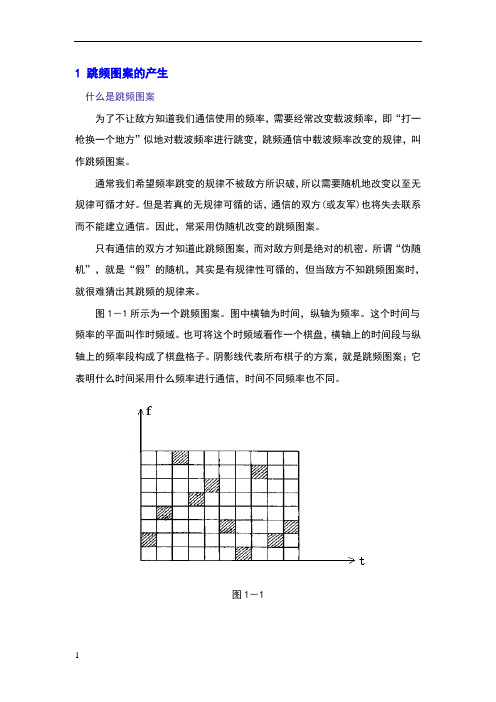 1 跳频图案的产生

什么是跳频图案

为了不让敌方知道我们通信使用的频率，需要经常改变载波频率，即“打一枪换一个地方”似地对载波频率进行跳变，跳频通信中载波频率改变的规律，叫作跳频图案。

通常我们希望频率跳变的规律不被敌方所识破，所以需要随机地改变以至无规律可循才好。但是若真的无规律可循的话，通信的双方(或友军)也将失去联系而不能建立通信。因此，常采用伪随机改变的跳频图案。

只有通信的双方才知道此跳频图案，而对敌方则是绝对的机密。所谓“伪随机”，就是“假”的随机，其实是有规律性可循的，但当敌方不知跳频图案时，就很难猜出其跳频的规律来。

图 1－1 所示为一个跳频图案。图中横轴为时间，纵轴为频率。这个时间与频率的平面叫作时频域。也可将这个时频域看作一个棋盘，横轴上的时间段与纵轴上的频率段构成了棋盘格子。阴影线代表所布棋子的方案，就是跳频图案；它表明什么时间采用什么频率进行通信，时间不同频率也不同。

f

t

图 1－1

1